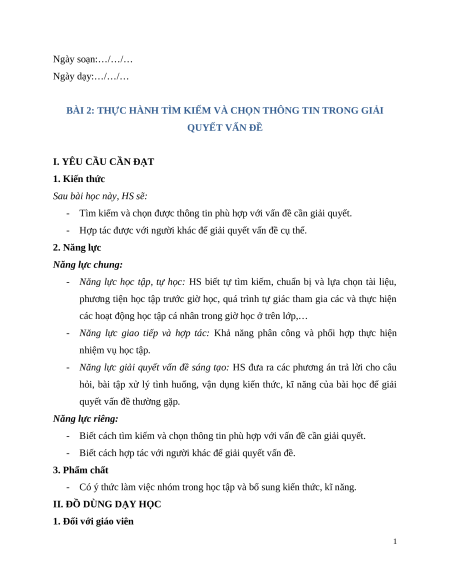 Ngày soạn:…/…/…

Ngày dạy:…/…/…

BÀI 2: THỰC HÀNH TÌM KIẾM VÀ CHỌN THÔNG TIN TRONG GIẢI QUYẾT VẤN ĐỀ

I. YÊU CẦU CẦN ĐẠT

1. Kiến thức

Sau bài học này, HS sẽ:

- Tìm kiếm và chọn được thông tin phù hợp với vấn đề cần giải quyết.
- Hợp tác được với người khác để giải quyết vấn đề cụ thể.

2. Năng lực

Năng lực chung:

- Năng lực học tập, tự học: HS biết tự tìm kiếm, chuẩn bị và lựa chọn tài liệu, phương tiện học tập trước giờ học, quá trình tự giác tham gia các và thực hiện các hoạt động học tập cá nhân trong giờ học ở trên lớp,…
- Năng lực giao tiếp và hợp tác: Khả năng phân công và phối hợp thực hiện nhiệm vụ học tập.
- Năng lực giải quyết vấn đề sáng tạo: HS đưa ra các phương án trả lời cho câu hỏi, bài tập xử lý tình huống, vận dụng kiến thức, kĩ năng của bài học để giải quyết vấn đề thường gặp.

Năng lực riêng:

- Biết cách tìm kiếm và chọn thông tin phù hợp với vấn đề cần giải quyết.
- Biết cách hợp tác với người khác để giải quyết vấn đề.

3. Phẩm chất

- Có ý thức làm việc nhóm trong học tập và bổ sung kiến thức, kĩ năng.

II. ĐỒ DÙNG DẠY HỌC

1. Đối với giáo viên

1